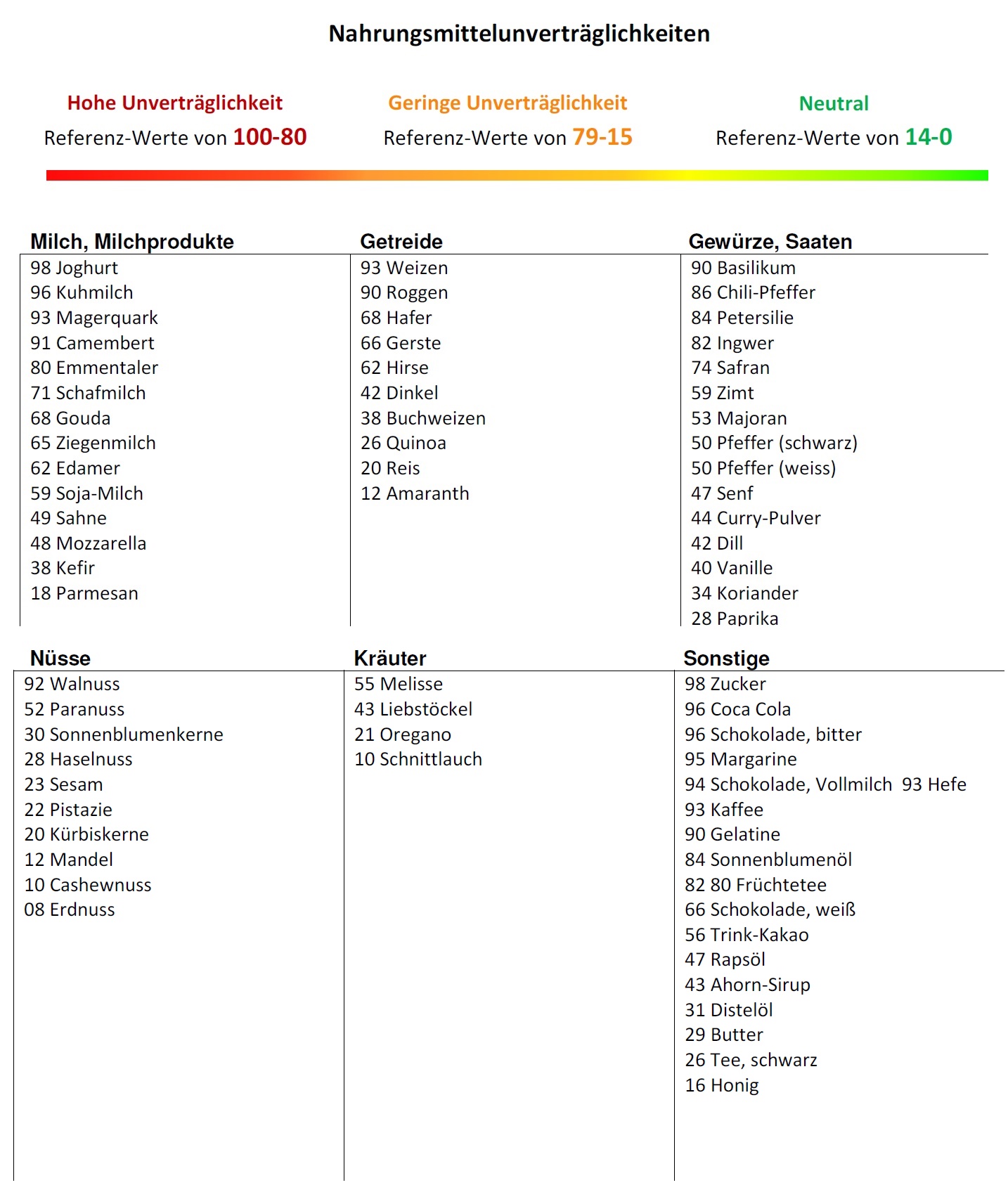 Nahrungsmittelunverträglichkeiten

Hohe Unverträglichkeit
Referenz-Werte von 100-80

Geringe Unverträglichkeit
Referenz-Werte von 79-15

Neutral
Referenz-Werte von 14-0

Milch, Milchprodukte
98 Joghurt
96 Kuhmilch
93 Magerquark
91 Camembert
80 Emmentaler
71 Schafmilch
68 Gouda
65 Ziegenmilch
62 Edamer
59 Soja-Milch
49 Sahne
48 Mozzarella
38 Kefir
18 Parmesan

Getreide
93 Weizen
90 Roggen
68 Hafer
66 Gerste
62 Hirse
42 Dinkel
38 Buchweizen
26 Quinoa
20 Reis
12 Amaranth

Gewürze, Saaten
90 Basilikum
86 Chili-Pfeffer
84 Petersilie
82 Ingwer
74 Safran
59 Zimt
53 Majoran
50 Pfeffer (schwarz)
50 Pfeffer (weiss)
47 Senf
44 Curry-Pulver
42 Dill
40 Vanille
34 Koriander
28 Paprika

Nüsse
92 Walnuss
52 Paranuss
30 Sonnenblumenkerne
28 Haselnuss
23 Sesam
22 Pistazie
20 Kürbiskerne
12 Mandel
10 Cashewnuss
08 Erdnuss

Kräuter
55 Melisse
43 Liebstöckel
21 Oregano
10 Schnittlauch

Sonstige
98 Zucker
96 Coca Cola
96 Schokolade, bitter
95 Margarine
94 Schokolade, Vollmilch 93 Hefe
93 Kaffee
90 Gelatine
84 Sonnenblumenöl
82 80 Früchtetee
66 Schokolade, weiß
56 Trink-Kakao
47 Rapsöl
43 Ahorn-Sirup
31 Distelöl
29 Butter
26 Tee, schwarz
16 Honig